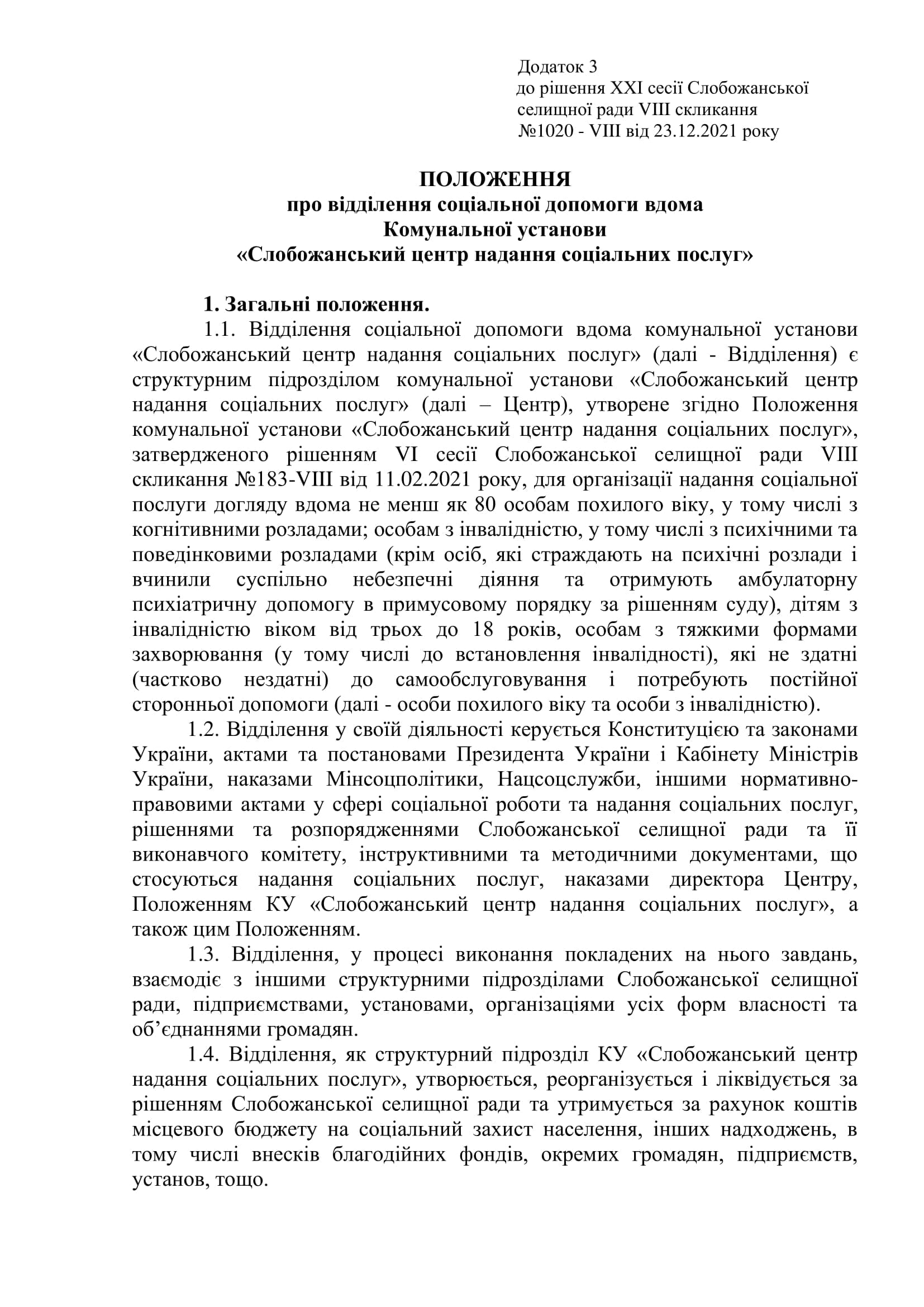 Додаток 3
до рішення XXI сесії Слобожанської селищної ради VIII скликання
№1020 - VIII від 23.12.2021 року

ПОЛОЖЕННЯ
про відділення соціальної допомоги вдома
Комунальної установи
«Слобожанський центр надання соціальних послуг»

1. Загальні положення.

1.1. Відділення соціальної допомоги вдома комунальної установи «Слобожанський центр надання соціальних послуг» (далі - Відділення) є структурним підрозділом комунальної установи «Слобожанський центр надання соціальних послуг» (далі – Центр), утворене згідно Положення комунальної установи «Слобожанський центр надання соціальних послуг», затвердженого рішенням VI сесії Слобожанської селищної ради VIII скликання №183-VIII від 11.02.2021 року, для організації надання соціальної послуги догляду вдома не менш як 80 особам похилого віку, у тому числі з когнітивними розладами; особам з інвалідністю, у тому числі з психічними та поведінковими розладами (крім осіб, які страждають на психічні розлади і вчинили суспільно небезпечні діяння та отримують амбулаторну психіатричну допомогу в примусовому порядку за рішенням суду), дітям з інвалідністю віком від трьох до 18 років, особам з тяжкими формами захворювання (у тому числі до встановлення інвалідності), які не здатні (частково нездатні) до самообслуговування і потребують постійної сторонньої допомоги (далі - особи похилого віку та особи з інвалідністю).

1.2. Відділення у своїй діяльності керується Конституцією та законами України, актами та постановами Президента України і Кабінету Міністрів України, наказами Мінсоцполітики, Нацсоцслужби, іншими нормативно-правовими актами у сфері соціальної роботи та надання соціальних послуг, рішеннями та розпорядженнями Слобожанської селищної ради та її виконавчого комітету, інструктивними та методичними документами, що стосуються надання соціальних послуг, наказами директора Центру, Положенням КУ «Слобожанський центр надання соціальних послуг», а також цим Положенням.

1.3. Відділення, у процесі виконання покладених на нього завдань, взаємодіє з іншими структурними підрозділами Слобожанської селищної ради, підприємствами, установами, організаціями усіх форм власності та об’єднаннями громадян.

1.4. Відділення, як структурний підрозділ КУ «Слобожанський центр надання соціальних послуг», утворюється, реорганізується і ліквідується за рішенням Слобожанської селищної ради та утримується за рахунок коштів місцевого бюджету на соціальний захист населення, інших надходжень, в тому числі внесків благодійних фондів, окремих громадян, підприємств, установ, тощо.